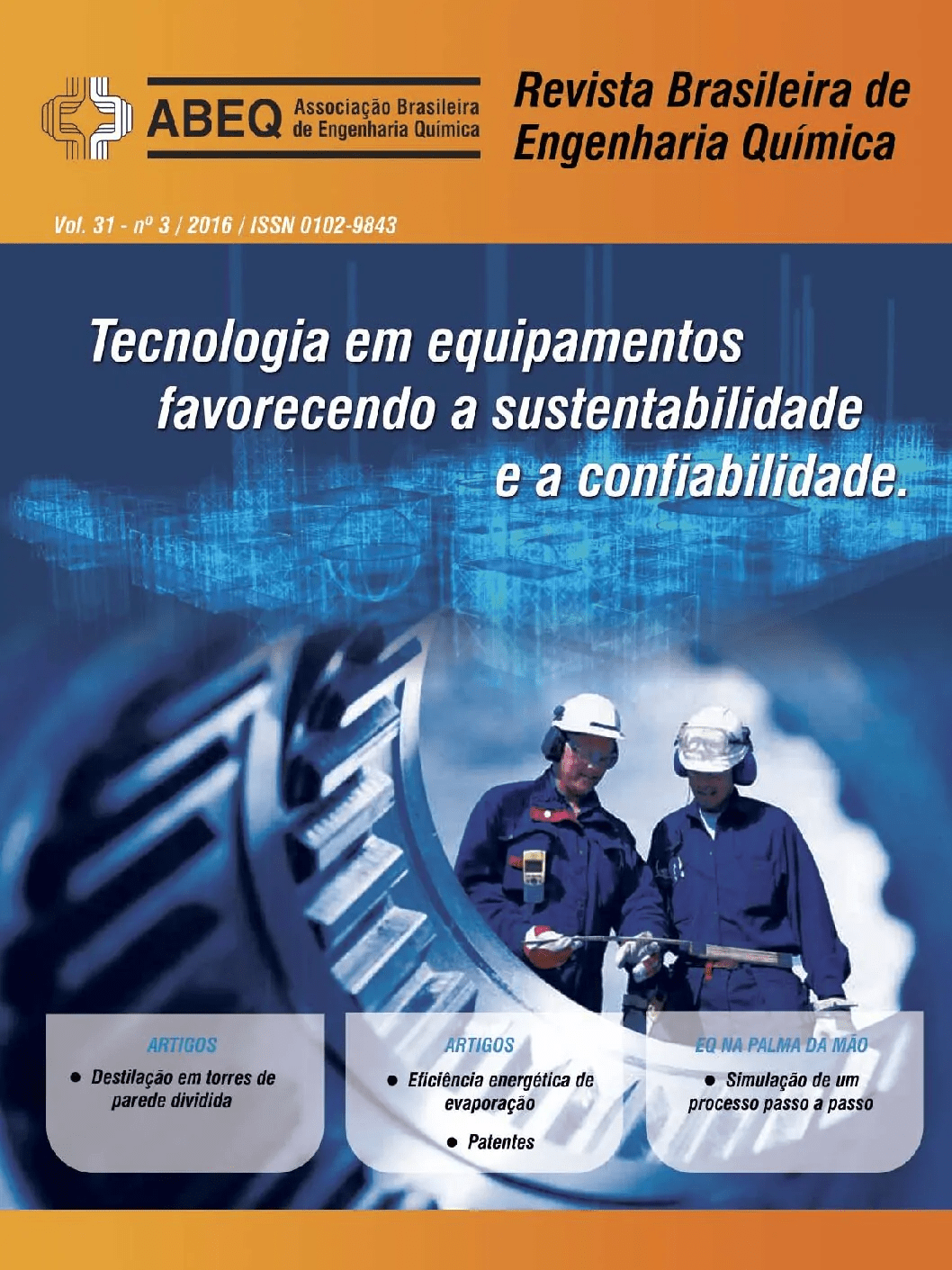 ABEQ Associação Brasileira de Engenharia Química

Revista Brasileira de Engenharia Química

Vol. 31 - nº 3 / 2016 / ISSN 0102-9843

Tecnologia em equipamentos favorecendo a sustentabilidade e a confiabilidade.

ARTIGOS

• Destilação em torres de parede dividida

ARTIGOS

• Eficiência energética de evaporação

• Patentes

EQ NA PALMA DA MÃO

• Simulação de um processo passo a passo